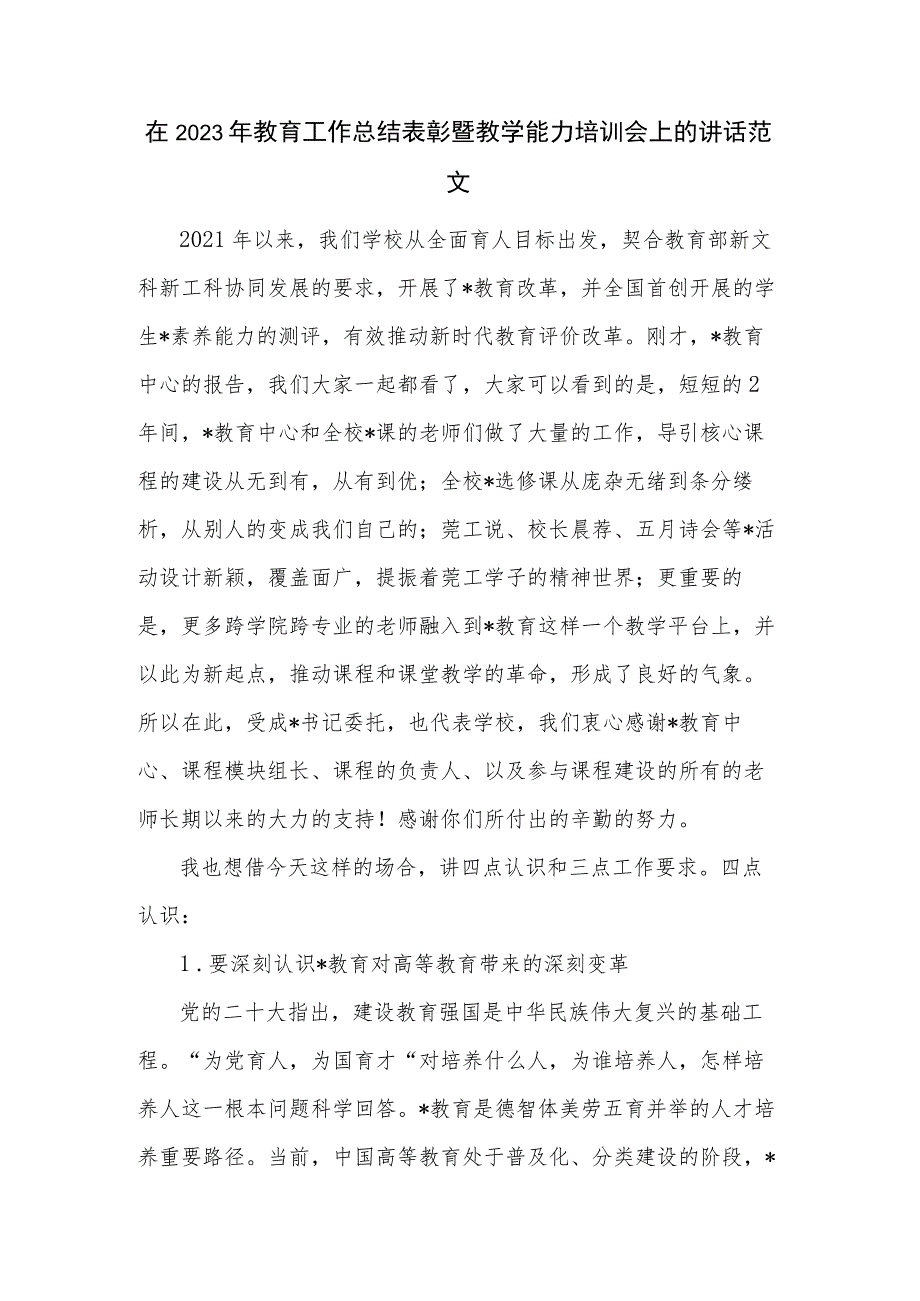 在2023年教育工作总结表彰暨教学能力培训会上的讲话范文

2021年以来，我们学校从全面育人目标出发，契合教育部新文科新工科协同发展的要求，开展了*教育改革，并全国首创开展的学生*素养能力的测评，有效推动新时代教育评价改革。刚才，*教育中心的报告，我们大家一起都看了，大家可以看到的是，短短的2年间，*教育中心和全校*课的老师们做了大量的工作，导引核心课程的建设从无到有，从有到优；全校*选修课从庞杂无绪到条分缕析，从别人的变成我们自己的；莞工说、校长晨荐、五月诗会等*活动设计新颖，覆盖面广，提振着莞工学子的精神世界；更重要的是，更多跨学院跨专业的老师融入到*教育这样一个教学平台上，并以此为新起点，推动课程和课堂教学的革命，形成了良好的气象。所以在此，受成*书记委托，也代表学校，我们衷心感谢*教育中心、课程模块组长、课程的负责人、以及参与课程建设的所有的老师长期以来的大力的支持！感谢你们所付出的辛勤的努力。

我也想借今天这样的场合，讲四点认识和三点工作要求。四点认识：

1.要深刻认识*教育对高等教育带来的深刻变革

党的二十大指出，建设教育强国是中华民族伟大复兴的基础工程。“为党育人，为国育才“对培养什么人，为谁培养人，怎样培养人这一根本问题科学回答。*教育是德智体美劳五育并举的人才培养重要路径。当前，中国高等教育处于普及化、分类建设的阶段，*